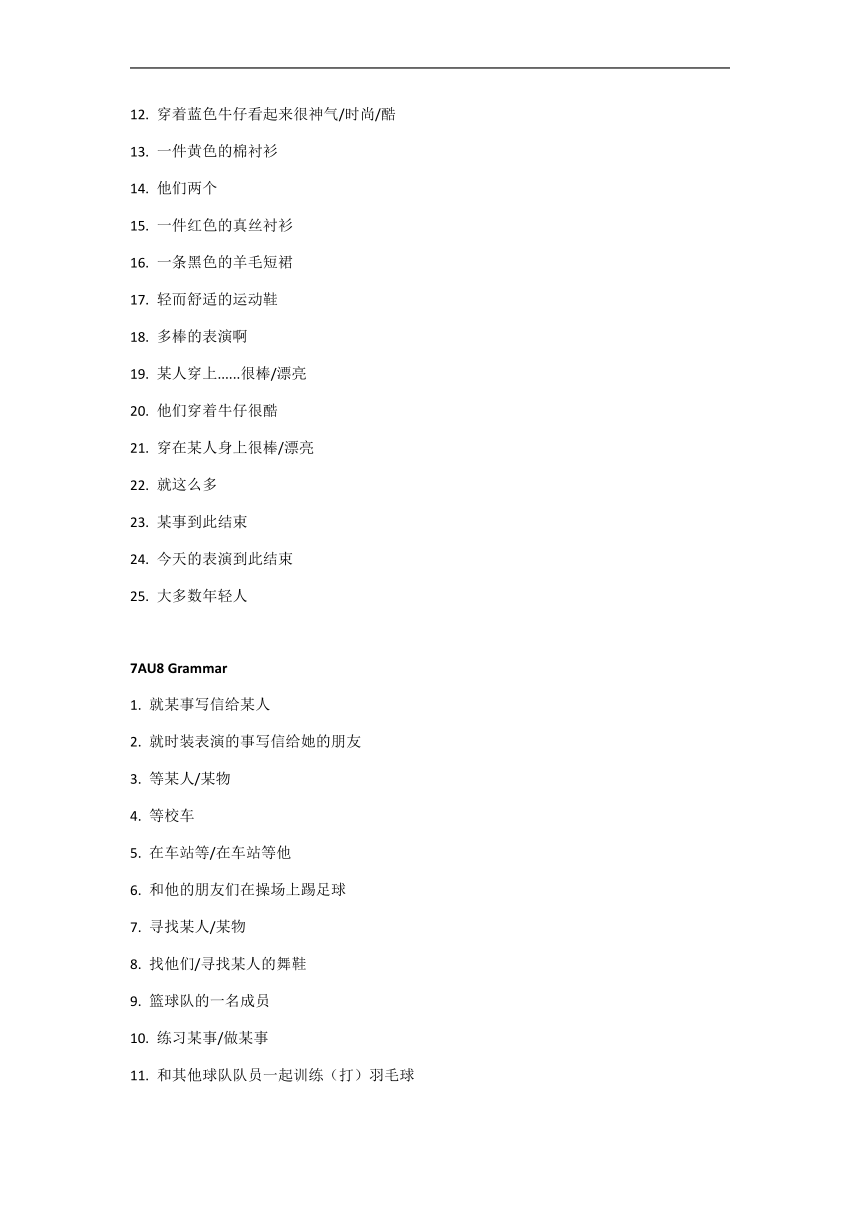 12. 穿着蓝色牛仔看起来很神气/时尚/酷

13. 一件黄色的棉衬衫

14. 他们两个

15. 一件红色的真丝衬衫

16. 一条黑色的羊毛短裙

17. 轻而舒适的运动鞋

18. 多棒的表演啊

19. 某人穿上......很棒/漂亮

20. 他们穿着牛仔很酷

21. 穿在某人身上很棒/漂亮

22. 就这么多

23. 某事到此结束

24. 今天的表演到此结束

25. 大多数年轻人

7AU8 Grammar

1. 就某事写信给某人

2. 就时装表演的事写信给她的朋友

3. 等某人/某物

4. 等校车

5. 在车站等/在车站等他

6. 和他的朋友们在操场上踢足球

7. 寻找某人/某物

8. 找他们/寻找某人的舞鞋

9. 篮球队的一名成员

10. 练习某事/做某事

11. 和其他球队队员一起训练（打）羽毛球